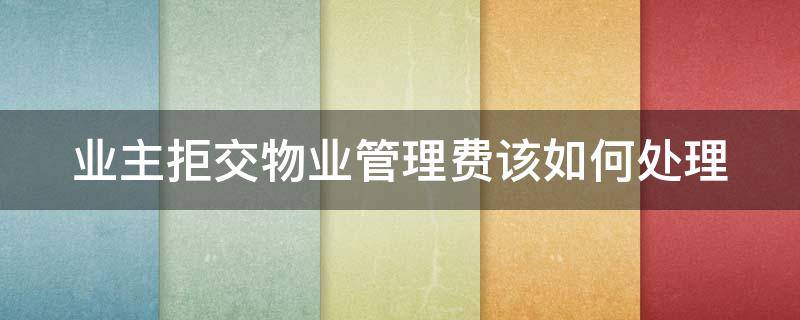 业主拒交物业管理费该如何处理